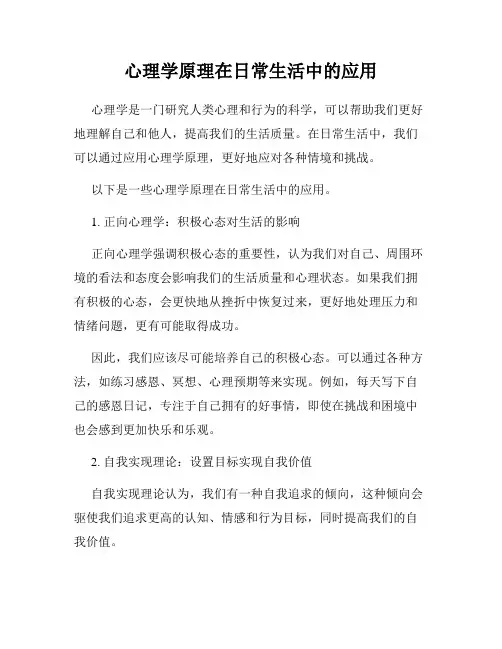 心理学原理在日常生活中的应用

心理学是一门研究人类心理和行为的科学，可以帮助我们更好地理解自己和他人，提高我们的生活质量。在日常生活中，我们可以通过应用心理学原理，更好地应对各种情境和挑战。

以下是一些心理学原理在日常生活中的应用。

1. 正向心理学：积极心态对生活的影响

正向心理学强调积极心态的重要性，认为我们对自己、周围环境的看法和态度会影响我们的生活质量和心理状态。如果我们拥有积极的心态，会更快地从挫折中恢复过来，更好地处理压力和情绪问题，更有可能取得成功。

因此，我们应该尽可能培养自己的积极心态。可以通过各种方法，如练习感恩、冥想、心理预期等来实现。例如，每天写下自己的感恩日记，专注于自己拥有的好事情，即使在挑战和困境中也会感到更加快乐和乐观。

2. 自我实现理论：设置目标实现自我价值

自我实现理论认为，我们有一种自我追求的倾向，这种倾向会驱使我们追求更高的认知、情感和行为目标，同时提高我们的自我价值。